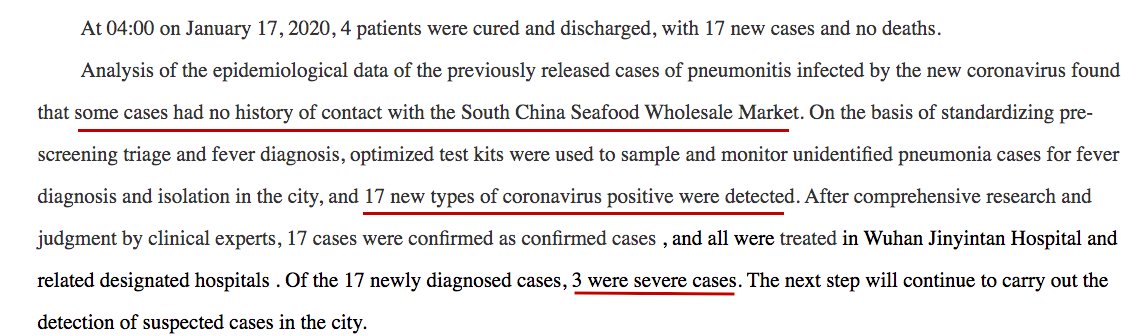 At 04:00 on January 17, 2020, 4 patients were cured and discharged, with 17 new cases and no deaths.

Analysis of the epidemiological data of the previously released cases of pneumonitis infected by the new coronavirus found that some cases had no history of contact with the South China Seafood Wholesale Market. On the basis of standardizing pre-screening triage and fever diagnosis, optimized test kits were used to sample and monitor unidentified pneumonia cases for fever diagnosis and isolation in the city, and 17 new types of coronavirus positive were detected. After comprehensive research and judgment by clinical experts, 17 cases were confirmed as confirmed cases , and all were treated in Wuhan Jinyintan Hospital and related designated hospitals . Of the 17 newly diagnosed cases, 3 were severe cases. The next step will continue to carry out the detection of suspected cases in the city.